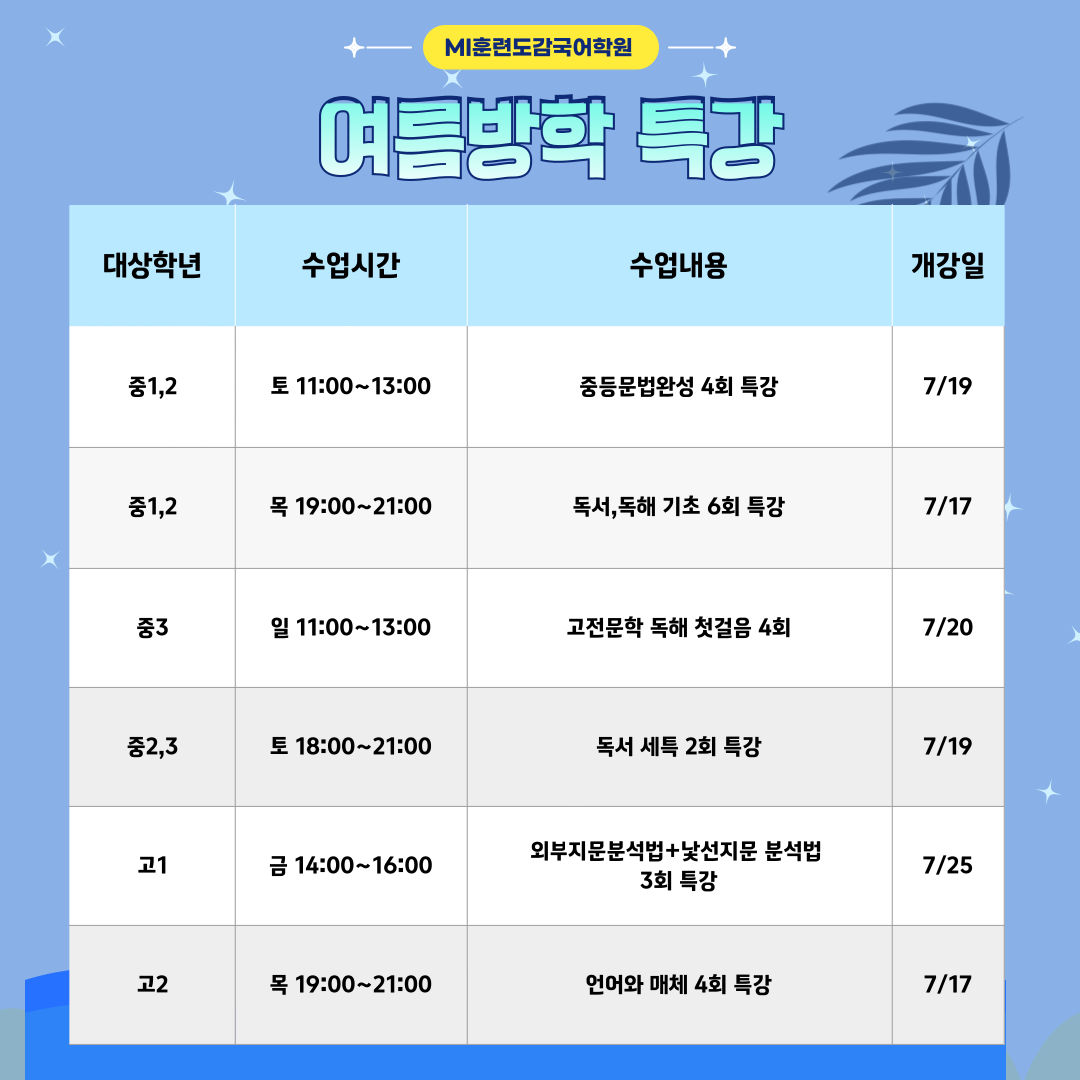 MI훈련도감국어학원

여름방학 특강

| 대상학년 | 수업시간 | 수업내용 | 개강일 |
|---|---|---|---|
| 중1,2 | 토 11:00~13:00 | 중등문법완성 4회 특강 | 7/19 |
| 중1,2 | 목 19:00~21:00 | 독서,독해 기초 6회 특강 | 7/17 |
| 중3 | 일 11:00~13:00 | 고전문학 독해 첫걸음 4회 | 7/20 |
| 중2,3 | 토 18:00~21:00 | 독서 세특 2회 특강 | 7/19 |
| 고1 | 금 14:00~16:00 | 외부지문분석법+낯선지문 분석법 3회 특강 | 7/25 |
| 고2 | 목 19:00~21:00 | 언어와 매체 4회 특강 | 7/17 |